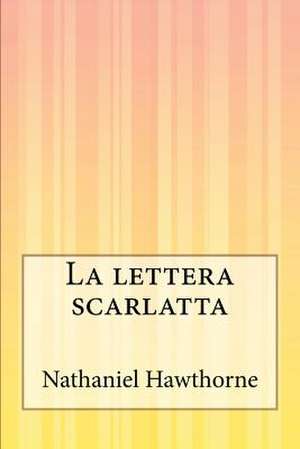 La lettera scarlatta

Nathaniel Hawthorne